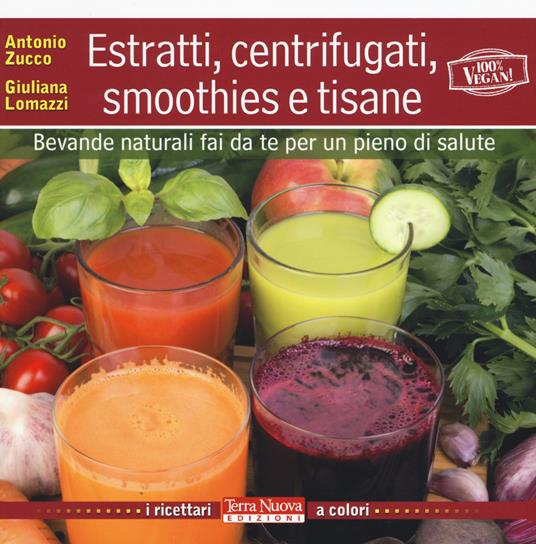 Antonio Zucco

Giuliana Lomazzi

Estratti, centrifugati, smoothies e tisane

100% VEGAN!

Bevande naturali fai da te per un pieno di salute

i ricettari

Terra Nuova EDIZIONI

a colori